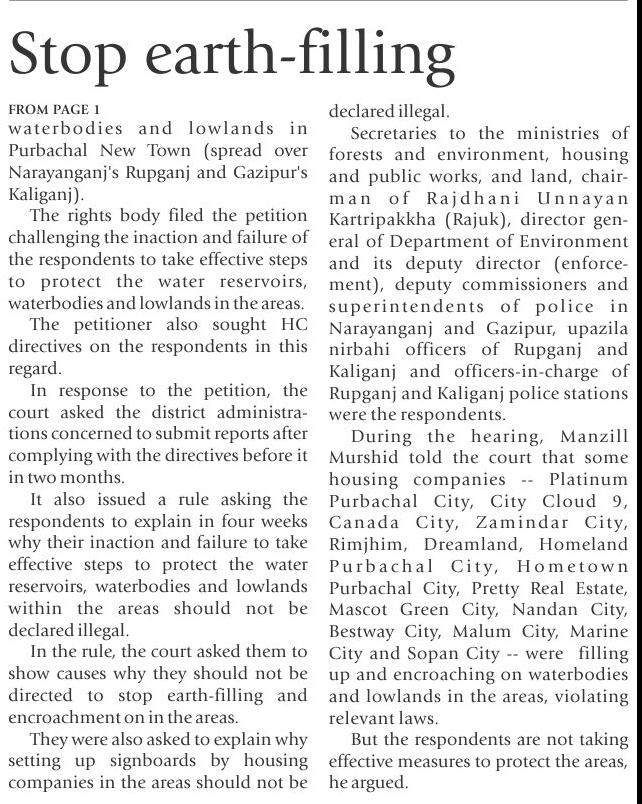 Stop earth-filling

FROM PAGE 1
waterbodies and lowlands in Purbachal New Town (spread over Narayanganj's Rupganj and Gazipur's Kaliganj).

The rights body filed the petition challenging the inaction and failure of the respondents to take effective steps to protect the water reservoirs, waterbodies and lowlands in the areas.

The petitioner also sought HC directives on the respondents in this regard.

In response to the petition, the court asked the district administrations concerned to submit reports after complying with the directives before it in two months.

It also issued a rule asking the respondents to explain in four weeks why their inaction and failure to take effective steps to protect the water reservoirs, waterbodies and lowlands within the areas should not be declared illegal.

In the rule, the court asked them to show causes why they should not be directed to stop earth-filling and encroachment on in the areas.

They were also asked to explain why setting up signboards by housing companies in the areas should not be declared illegal.

Secretaries to the ministries of forests and environment, housing and public works, and land, chairman of Rajdhani Unnayan Kartripakkha (Rajuk), director general of Department of Environment and its deputy director (enforcement), deputy commissioners and superintendents of police in Narayanganj and Gazipur, upazila nirbahi officers of Rupganj and Kaliganj and officers-in-charge of Rupganj and Kaliganj police stations were the respondents.

During the hearing, Manzill Murshid told the court that some housing companies -- Platinum Purbachal City, City Cloud 9, Canada City, Zamindar City, Rimjhim, Dreamland, Homeland Purbachal City, Hometown Purbachal City, Pretty Real Estate, Mascot Green City, Nandan City, Bestway City, Malum City, Marine City and Sopan City -- were filling up and encroaching on waterbodies and lowlands in the areas, violating relevant laws.

But the respondents are not taking effective measures to protect the areas, he argued.